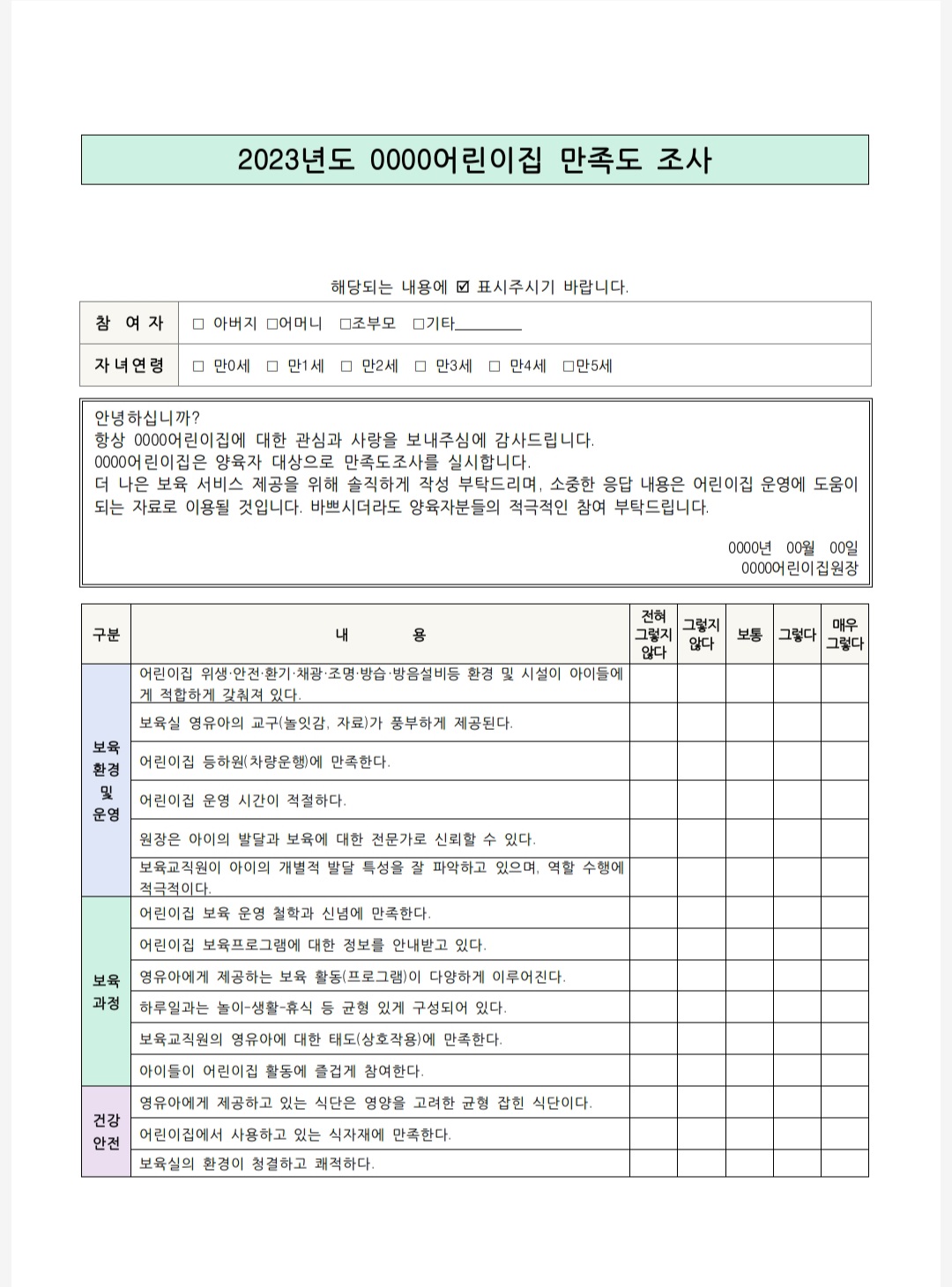 2023년도 0000어린이집 만족도 조사

해당되는 내용에 ☑ 표시주시기 바랍니다.

| 참 여 자 | □ 아버지 □어머니 □조부모 □기타________ |
|---|---|
| 자녀연령 | □ 만0세 □ 만1세 □ 만2세 □ 만3세 □ 만4세 □만5세 |

안녕하십니까?
항상 0000어린이집에 대한 관심과 사랑을 보내주심에 감사드립니다.
0000어린이집은 양육자 대상으로 만족도조사를 실시합니다.
더 나은 보육 서비스 제공을 위해 솔직하게 작성 부탁드리며, 소중한 응답 내용은 어린이집 운영에 도움이 되는 자료로 이용될 것입니다. 바쁘시더라도 양육자분들의 적극적인 참여 부탁드립니다.

0000년 00월 00일
0000어린이집원장

| 구분 | 내 용 | 전혀 그렇지 않다 | 그렇지 않다 | 보통 | 그렇다 | 매우 그렇다 |
|---|---|---|---|---|---|---|
| 보육 환경 및 운영 | 어린이집 위생·안전·환기·채광·조명·방습·방음설비등 환경 및 시설이 아이들에게 적합하게 갖춰져 있다. | | | | | |
| | 보육실 영유아의 교구(놀잇감, 자료)가 풍부하게 제공된다. | | | | | |
| | 어린이집 등하원(차량운행)에 만족한다. | | | | | |
| | 어린이집 운영 시간이 적절하다. | | | | | |
| | 원장은 아이의 발달과 보육에 대한 전문가로 신뢰할 수 있다. | | | | | |
| | 보육교직원이 아이의 개별적 발달 특성을 잘 파악하고 있으며, 역할 수행에 적극적이다. | | | | | |
| 보육 과정 | 어린이집 보육 운영 철학과 신념에 만족한다. | | | | | |
| | 어린이집 보육프로그램에 대한 정보를 안내받고 있다. | | | | | |
| | 영유아에게 제공하는 보육 활동(프로그램)이 다양하게 이루어진다. | | | | | |
| | 하루일과는 놀이-생활-휴식 등 균형 있게 구성되어 있다. | | | | | |
| | 보육교직원의 영유아에 대한 태도(상호작용)에 만족한다. | | | | | |
| | 아이들이 어린이집 활동에 즐겁게 참여한다. | | | | | |
| 건강 안전 | 영유아에게 제공하고 있는 식단은 영양을 고려한 균형 잡힌 식단이다. | | | | | |
| | 어린이집에서 사용하고 있는 식자재에 만족한다. | | | | | |
| | 보육실의 환경이 청결하고 쾌적하다. | | | | | |